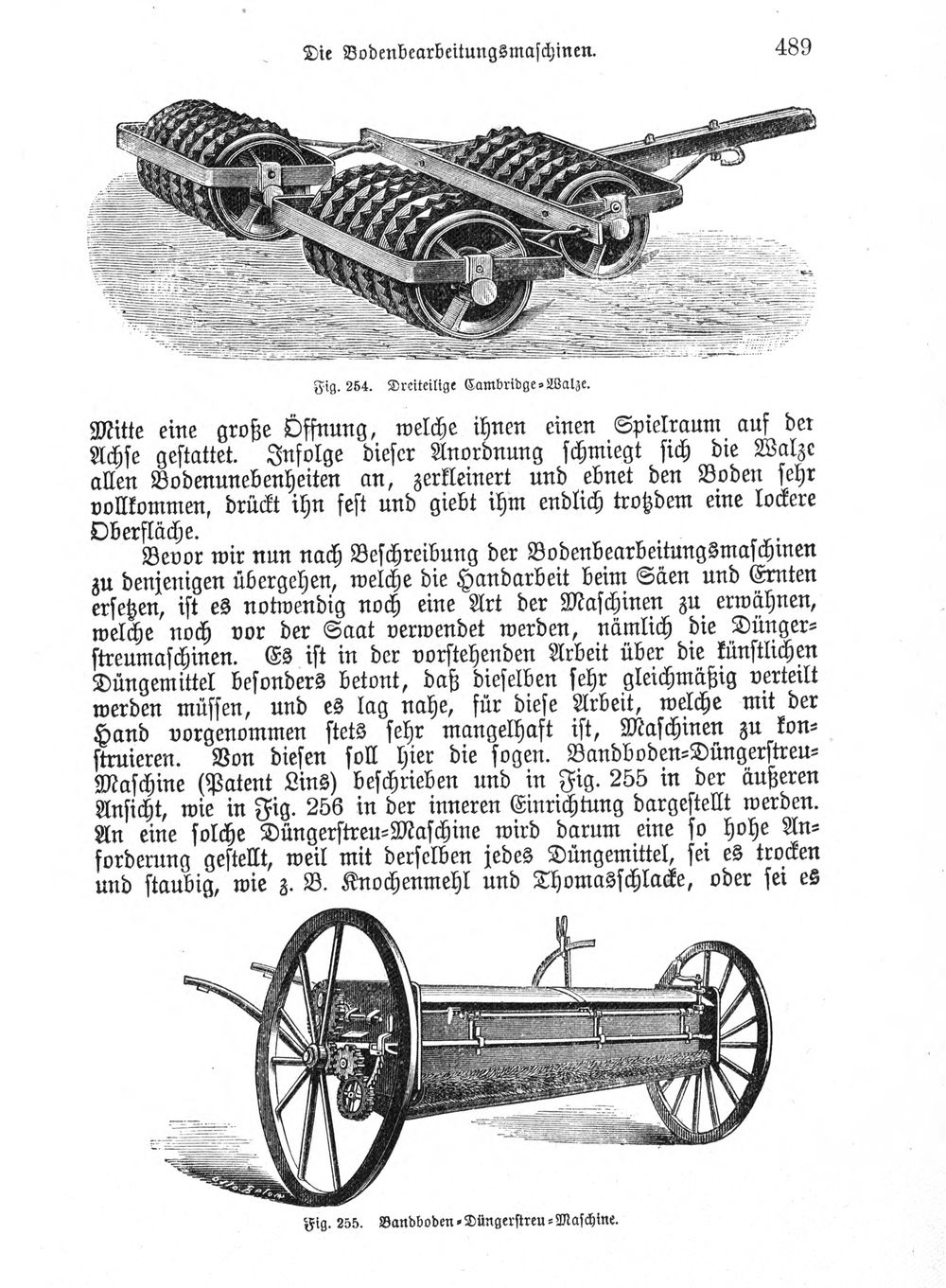 Die Bodenbearbeitungsmaschinen.

489

Fig. 254. Dreiteilige Cambridge-Walze.

Mitte eine große Öffnung, welche ihnen einen Spielraum auf der Achse gestattet. Infolge dieser Anordnung schmiegt sich die Walze allen Bodenunebenheiten an, zerkleinert und ebnet den Boden sehr vollkommen, drückt ihn fest und giebt ihm endlich trotzdem eine lockere Oberfläche.

Bevor wir nun nach Beschreibung der Bodenbearbeitungsmaschinen zu denjenigen übergehen, welche die Handarbeit beim Säen und Ernten ersetzen, ist es notwendig noch eine Art der Maschinen zu erwähnen, welche noch vor der Saat verwendet werden, nämlich die Düngerstreumaschinen. Es ist in der vorstehenden Arbeit über die künstlichen Düngemittel besonders betont, daß dieselben sehr gleichmäßig verteilt werden müssen, und es lag nahe, für diese Arbeit, welche mit der Hand vorgenommen stets sehr mangelhaft ist, Maschinen zu konstruieren. Von diesen soll hier die sogen. Bandboden-Düngerstreu-Maschine (Patent Lins) beschrieben und in Fig. 255 in der äußeren Ansicht, wie in Fig. 256 in der inneren Einrichtung dargestellt werden. An eine solche Düngerstreu-Maschine wird darum eine so hohe Anforderung gestellt, weil mit derselben jedes Düngemittel, sei es trocken und staubig, wie z. B. Knochenmehl und Thomasschlacke, oder sei es

Fig. 255. Bandboden-Düngerstreu-Maschine.